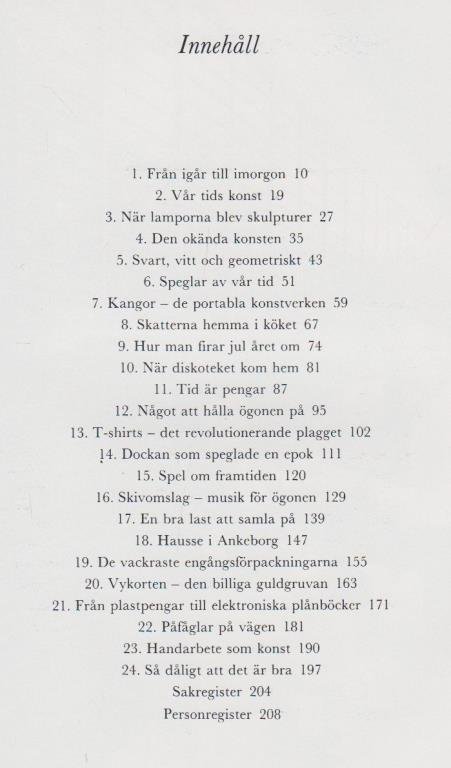 Innehåll

1. Från igår till imorgon 10
2. Vår tids konst 19
3. När lamporna blev skulpturer 27
4. Den okända konsten 35
5. Svart, vitt och geometriskt 43
6. Speglar av vår tid 51
7. Kangor – de portabla konstverken 59
8. Skatterna hemma i köket 67
9. Hur man firar jul året om 74
10. När diskoteket kom hem 81
11. Tid är pengar 87
12. Något att hålla ögonen på 95
13. T-shirts – det revolutionerande plagget 102
14. Dockan som speglade en epok 111
15. Spel om framtiden 120
16. Skivomslag – musik för ögonen 129
17. En bra last att samla på 139
18. Hausse i Ankeborg 147
19. De vackraste engångsförpackningarna 155
20. Vykorten – den billiga guldgruvan 163
21. Från plastpengar till elektroniska plånböcker 171
22. Påfåglar på vägen 181
23. Handarbete som konst 190
24. Så dåligt att det är bra 197
Sakregister 204
Personregister 208